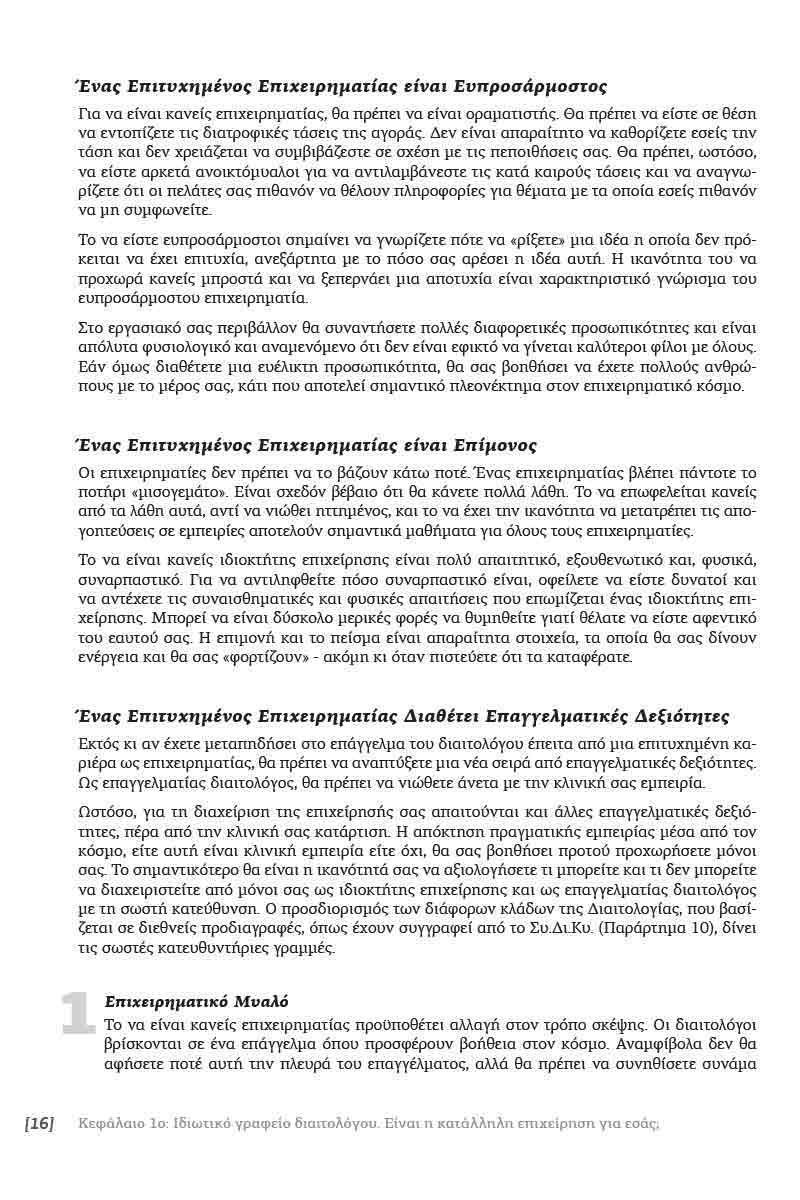 Ένας Επιτυχημένος Επιχειρηματίας είναι Ευπροσάρμοστος

Για να είναι κανείς επιχειρηματίας, θα πρέπει να είναι οραματιστής. Θα πρέπει να είστε σε θέση να εντοπίζετε τις διατροφικές τάσεις της αγοράς. Δεν είναι απαραίτητο να καθορίζετε εσείς την τάση και δεν χρειάζεται να συμβιβάζεστε σε σχέση με τις πεποιθήσεις σας. Θα πρέπει, ωστόσο, να είστε αρκετά ανοικτόμυαλοι για να αντιλαμβάνεστε τις κατά καιρούς τάσεις και να αναγνωρίζετε ότι οι πελάτες σας πιθανόν να θέλουν πληροφορίες για θέματα με τα οποία εσείς πιθανόν να μη συμφωνείτε.

Το να είστε ευπροσάρμοστοι σημαίνει να γνωρίζετε πότε να «ρίξετε» μια ιδέα η οποία δεν πρόκειται να έχει επιτυχία, ανεξάρτητα με το πόσο σας αρέσει η ιδέα αυτή. Η ικανότητα του να προχωρά κανείς μπροστά και να ξεπερνάει μια αποτυχία είναι χαρακτηριστικό γνώρισμα του ευπροσάρμοστου επιχειρηματία.

Στο εργασιακό σας περιβάλλον θα συναντήσετε πολλές διαφορετικές προσωπικότητες και είναι απόλυτα φυσιολογικό και αναμενόμενο ότι δεν είναι εφικτό να γίνεται καλύτεροι φίλοι με όλους. Εάν όμως διαθέτετε μια ευέλικτη προσωπικότητα, θα σας βοηθήσει να έχετε πολλούς ανθρώπους με το μέρος σας, κάτι που αποτελεί σημαντικό πλεονέκτημα στον επιχειρηματικό κόσμο.

Ένας Επιτυχημένος Επιχειρηματίας είναι Επίμονος

Οι επιχειρηματίες δεν πρέπει να το βάζουν κάτω ποτέ. Ένας επιχειρηματίας βλέπει πάντοτε το ποτήρι «μισογεμάτο». Είναι σχεδόν βέβαιο ότι θα κάνετε πολλά λάθη. Το να επωφελείται κανείς από τα λάθη αυτά, αντί να νιώθει ηττημένος, και το να έχει την ικανότητα να μετατρέπει τις απογοητεύσεις σε εμπειρίες αποτελούν σημαντικά μαθήματα για όλους τους επιχειρηματίες.

Το να είναι κανείς ιδιοκτήτης επιχείρησης είναι πολύ απαιτητικό, εξουθενωτικό και, φυσικά, συναρπαστικό. Για να αντιληφθείτε πόσο συναρπαστικό είναι, οφείλετε να είστε δυνατοί και να αντέχετε τις συναισθηματικές και φυσικές απαιτήσεις που επωμίζεται ένας ιδιοκτήτης επιχείρησης. Μπορεί να είναι δύσκολο μερικές φορές να θυμηθείτε γιατί θέλατε να είστε αφεντικό του εαυτού σας. Η επιμονή και το πείσμα είναι απαραίτητα στοιχεία, τα οποία θα σας δίνουν ενέργεια και θα σας «φορτίζουν» - ακόμη κι όταν πιστεύετε ότι τα καταφέρατε.

Ένας Επιτυχημένος Επιχειρηματίας Διαθέτει Επαγγελματικές Δεξιότητες

Εκτός κι αν έχετε μεταπηδήσει στο επάγγελμα του διαιτολόγου έπειτα από μια επιτυχημένη καριέρα ως επιχειρηματίας, θα πρέπει να αναπτύξετε μια νέα σειρά από επαγγελματικές δεξιότητες. Ως επαγγελματίας διαιτολόγος, θα πρέπει να νιώθετε άνετα με την κλινική σας εμπειρία.

Ωστόσο, για τη διαχείριση της επιχείρησής σας απαιτούνται και άλλες επαγγελματικές δεξιότητες, πέρα από την κλινική σας κατάρτιση. Η απόκτηση πραγματικής εμπειρίας μέσα από τον κόσμο, είτε αυτή είναι κλινική εμπειρία είτε όχι, θα σας βοηθήσει προτού προχωρήσετε μόνοι σας. Το σημαντικότερο θα είναι η ικανότητά σας να αξιολογήσετε τι μπορείτε και τι δεν μπορείτε να διαχειριστείτε από μόνοι σας ως ιδιοκτήτης επιχείρησης και ως επαγγελματίας διαιτολόγος με τη σωστή κατεύθυνση. Ο προσδιορισμός των διάφορων κλάδων της Διαιτολογίας, που βασίζεται σε διεθνείς προδιαγραφές, όπως έχουν συγγραφεί από το Συ.Δι.Κυ. (Παράρτημα 10), δίνει τις σωστές κατευθυντήριες γραμμές.

1 Επιχειρηματικό Μυαλό
Το να είναι κανείς επιχειρηματίας προϋποθέτει αλλαγή στον τρόπο σκέψης. Οι διαιτολόγοι βρίσκονται σε ένα επάγγελμα όπου προσφέρουν βοήθεια στον κόσμο. Αναμφίβολα δεν θα αφήσετε ποτέ αυτή την πλευρά του επαγγέλματος, αλλά θα πρέπει να συνηθίσετε συνάμα

[16] Κεφάλαιο 1ο: Ιδιωτικό γραφείο διαιτολόγου. Είναι η κατάλληλη επιχείρηση για εσάς;